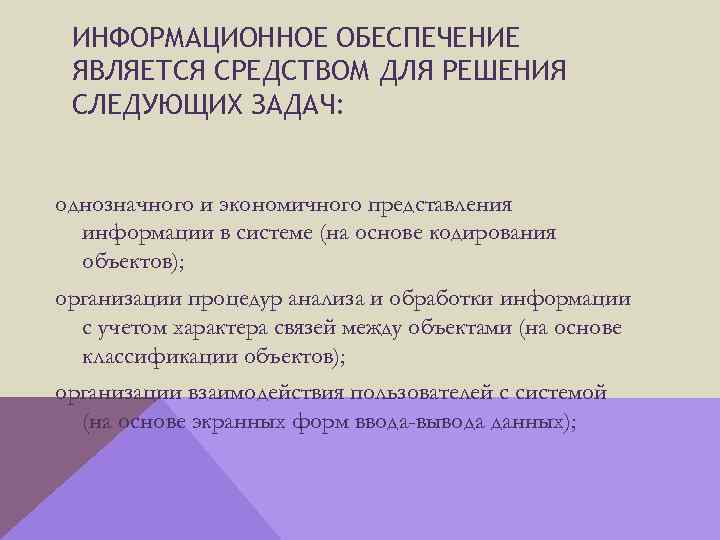 ИНФОРМАЦИОННОЕ ОБЕСПЕЧЕНИЕ ЯВЛЯЕТСЯ СРЕДСТВОМ ДЛЯ РЕШЕНИЯ СЛЕДУЮЩИХ ЗАДАЧ:

однозначного и экономичного представления информации в системе (на основе кодирования объектов);

организации процедур анализа и обработки информации с учетом характера связей между объектами (на основе классификации объектов);

организации взаимодействия пользователей с системой (на основе экранных форм ввода-вывода данных);